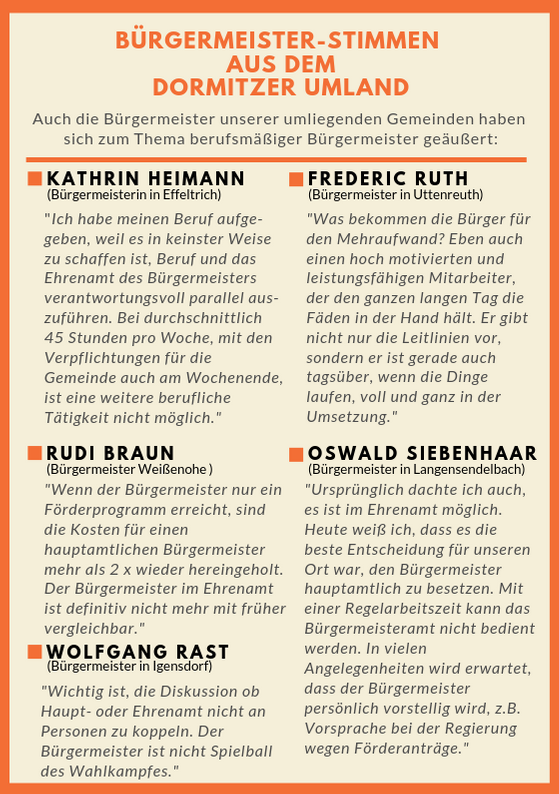 BÜRGERMEISTER-STIMMEN AUS DEM DORMITZER UMLAND

Auch die Bürgermeister unserer umliegenden Gemeinden haben sich zum Thema berufsmäßiger Bürgermeister geäußert:

KATHRIN HEIMANN
(Bürgermeisterin in Effeltrich)

"Ich habe meinen Beruf aufgegeben, weil es in keinster Weise zu schaffen ist, Beruf und das Ehrenamt des Bürgermeisters verantwortungsvoll parallel auszuführen. Bei durchschnittlich 45 Stunden pro Woche, mit den Verpflichtungen für die Gemeinde auch am Wochenende, ist eine weitere berufliche Tätigkeit nicht möglich."

RUDI BRAUN
(Bürgermeister Weißenohe )

"Wenn der Bürgermeister nur ein Förderprogramm erreicht, sind die Kosten für einen hauptamtlichen Bürgermeister mehr als 2 x wieder hereingeholt. Der Bürgermeister im Ehrenamt ist definitiv nicht mehr mit früher vergleichbar."

WOLFGANG RAST
(Bürgermeister in Igensdorf)

"Wichtig ist, die Diskussion ob Haupt- oder Ehrenamt nicht an Personen zu koppeln. Der Bürgermeister ist nicht Spielball des Wahlkampfes."

FREDERIC RUTH
(Bürgermeister in Uttenreuth)

"Was bekommen die Bürger für den Mehraufwand? Eben auch einen hoch motivierten und leistungsfähigen Mitarbeiter, der den ganzen langen Tag die Fäden in der Hand hält. Er gibt nicht nur die Leitlinien vor, sondern er ist gerade auch tagsüber, wenn die Dinge laufen, voll und ganz in der Umsetzung."

OSWALD SIEBENHAAR
(Bürgermeister in Langensendelbach)

"Ursprünglich dachte ich auch, es ist im Ehrenamt möglich. Heute weiß ich, dass es die beste Entscheidung für unseren Ort war, den Bürgermeister hauptamtlich zu besetzen. Mit einer Regelarbeitszeit kann das Bürgermeisteramt nicht bedient werden. In vielen Angelegenheiten wird erwartet, dass der Bürgermeister persönlich vorstellig wird, z.B. Vorsprache bei der Regierung wegen Förderanträge."